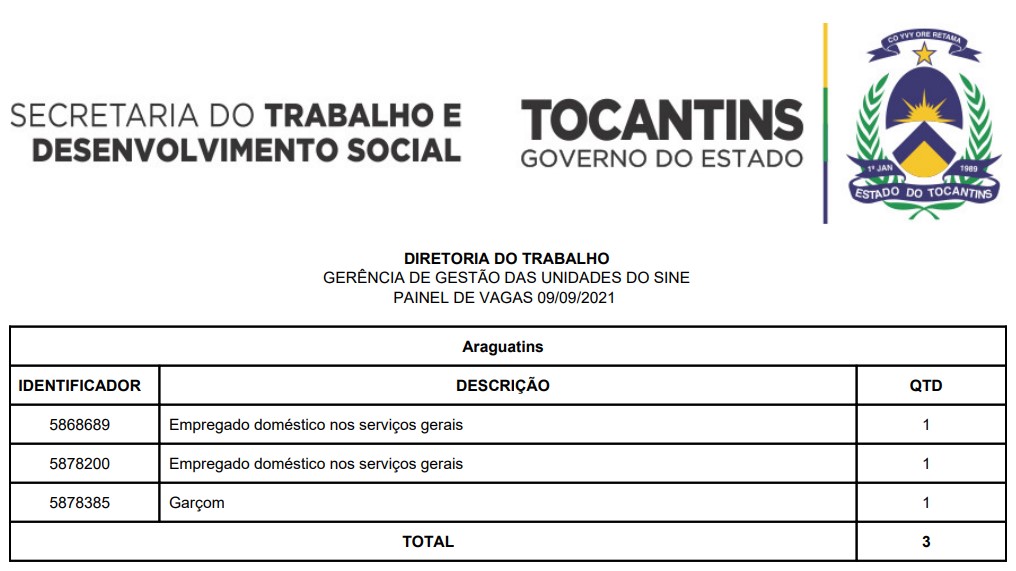 SECRETARIA DO TRABALHO E
DESENVOLVIMENTO SOCIAL

TOCANTINS
GOVERNO DO ESTADO

CO YVY ORE RETAMA
1º JAN 1989
ESTADO DO TOCANTINS

DIRETORIA DO TRABALHO
GERÊNCIA DE GESTÃO DAS UNIDADES DO SINE
PAINEL DE VAGAS 09/09/2021

| Araguatins | | |
|---|---|---|
| IDENTIFICADOR | DESCRIÇÃO | QTD |
| 5868689 | Empregado doméstico nos serviços gerais | 1 |
| 5878200 | Empregado doméstico nos serviços gerais | 1 |
| 5878385 | Garçom | 1 |
| TOTAL | | 3 |